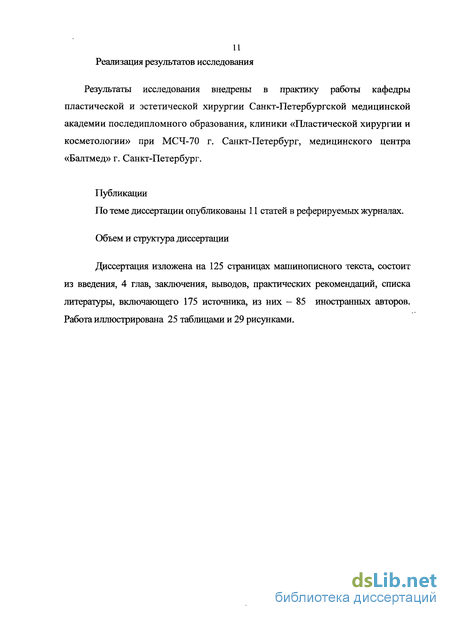 11

Реализация результатов исследования

Результаты исследования внедрены в практику работы кафедры пластической и эстетической хирургии Санкт-Петербургской медицинской академии последипломного образования, клиники «Пластической хирургии и косметологии» при МСЧ-70 г. Санкт-Петербург, медицинского центра «Балтмед» г. Санкт-Петербург.

Публикации

По теме диссертации опубликованы 11 статей в реферируемых журналах.

Объем и структура диссертации

Диссертация изложена на 125 страницах машинописного текста, состоит из введения, 4 глав, заключения, выводов, практических рекомендаций, списка литературы, включающего 175 источника, из них – 85 иностранных авторов. Работа иллюстрирована 25 таблицами и 29 рисунками.

dsLib.net
библиотека диссертаций